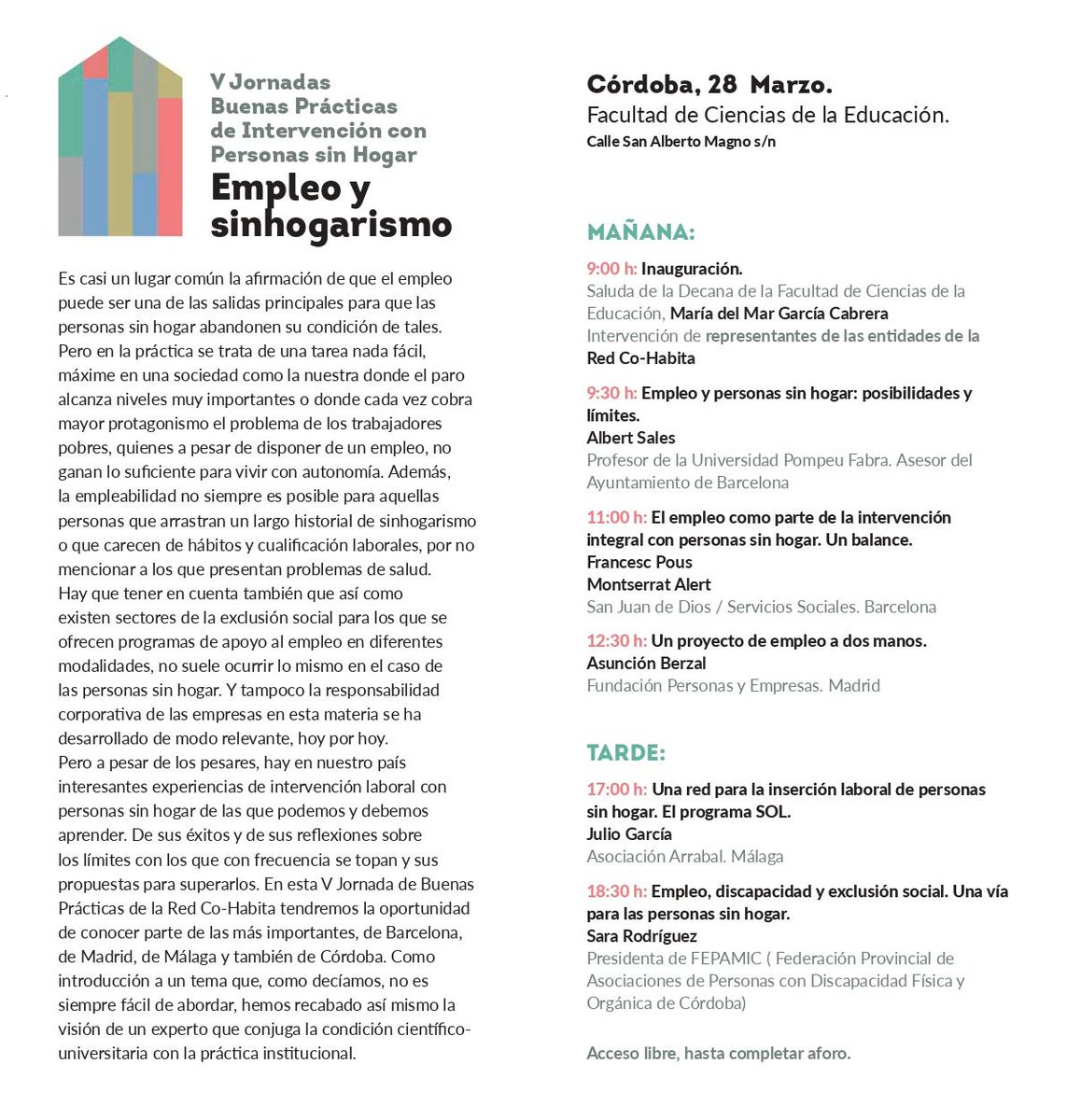 V Jornadas
Buenas Prácticas
de Intervención con
Personas sin Hogar
Empleo y
sinhogarismo

Es casi un lugar común la afirmación de que el empleo puede ser una de las salidas principales para que las personas sin hogar abandonen su condición de tales. Pero en la práctica se trata de una tarea nada fácil, máxime en una sociedad como la nuestra donde el paro alcanza niveles muy importantes o donde cada vez cobra mayor protagonismo el problema de los trabajadores pobres, quienes a pesar de disponer de un empleo, no ganan lo suficiente para vivir con autonomía. Además, la empleabilidad no siempre es posible para aquellas personas que arrastran un largo historial de sinhogarismo o que carecen de hábitos y cualificación laborales, por no mencionar a los que presentan problemas de salud.
Hay que tener en cuenta también que así como existen sectores de la exclusión social para los que se ofrecen programas de apoyo al empleo en diferentes modalidades, no suele ocurrir lo mismo en el caso de las personas sin hogar. Y tampoco la responsabilidad corporativa de las empresas en esta materia se ha desarrollado de modo relevante, hoy por hoy.
Pero a pesar de los pesares, hay en nuestro país interesantes experiencias de intervención laboral con personas sin hogar de las que podemos y debemos aprender. De sus éxitos y de sus reflexiones sobre los límites con los que con frecuencia se topan y sus propuestas para superarlos. En esta V Jornada de Buenas Prácticas de la Red Co-Habita tendremos la oportunidad de conocer parte de las más importantes, de Barcelona, de Madrid, de Málaga y también de Córdoba. Como introducción a un tema que, como decíamos, no es siempre fácil de abordar, hemos recabado así mismo la visión de un experto que conjuga la condición científico-universitaria con la práctica institucional.

Córdoba, 28 Marzo.
Facultad de Ciencias de la Educación.
Calle San Alberto Magno s/n

MAÑANA:

9:00 h: Inauguración.
Saluda de la Decana de la Facultad de Ciencias de la Educación, María del Mar García Cabrera
Intervención de representantes de las entidades de la Red Co-Habita

9:30 h: Empleo y personas sin hogar: posibilidades y límites.
Albert Sales
Profesor de la Universidad Pompeu Fabra. Asesor del Ayuntamiento de Barcelona

11:00 h: El empleo como parte de la intervención integral con personas sin hogar. Un balance.
Francesc Pous
Montserrat Alert
San Juan de Dios / Servicios Sociales. Barcelona

12:30 h: Un proyecto de empleo a dos manos.
Asunción Berzal
Fundación Personas y Empresas. Madrid

TARDE:

17:00 h: Una red para la inserción laboral de personas sin hogar. El programa SOL.
Julio García
Asociación Arrabal. Málaga

18:30 h: Empleo, discapacidad y exclusión social. Una vía para las personas sin hogar.
Sara Rodríguez
Presidenta de FEPAMIC ( Federación Provincial de Asociaciones de Personas con Discapacidad Física y Orgánica de Córdoba)

Acceso libre, hasta completar aforo.